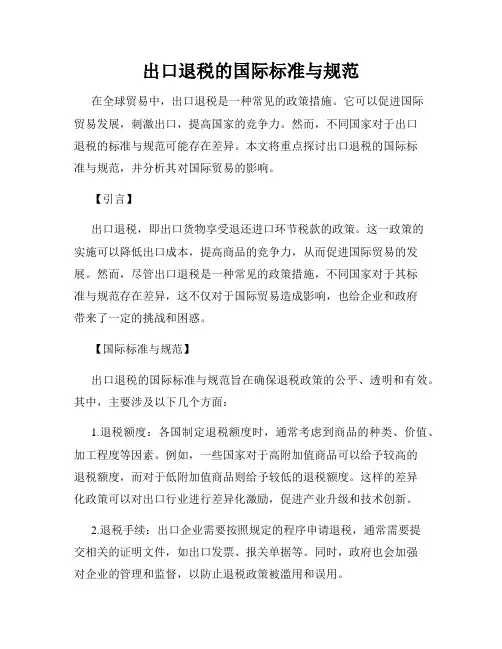 出口退税的国际标准与规范

在全球贸易中，出口退税是一种常见的政策措施。它可以促进国际贸易发展，刺激出口，提高国家的竞争力。然而，不同国家对于出口退税的标准与规范可能存在差异。本文将重点探讨出口退税的国际标准与规范，并分析其对国际贸易的影响。

【引言】

出口退税，即出口货物享受退还进口环节税款的政策。这一政策的实施可以降低出口成本，提高商品的竞争力，从而促进国际贸易的发展。然而，尽管出口退税是一种常见的政策措施，不同国家对于其标准与规范存在差异，这不仅对于国际贸易造成影响，也给企业和政府带来了一定的挑战和困惑。

【国际标准与规范】

出口退税的国际标准与规范旨在确保退税政策的公平、透明和有效。其中，主要涉及以下几个方面：

1.退税额度：各国制定退税额度时，通常考虑到商品的种类、价值、加工程度等因素。例如，一些国家对于高附加值商品可以给予较高的退税额度，而对于低附加值商品则给予较低的退税额度。这样的差异化政策可以对出口行业进行差异化激励，促进产业升级和技术创新。

2.退税手续：出口企业需要按照规定的程序申请退税，通常需要提交相关的证明文件，如出口发票、报关单据等。同时，政府也会加强对企业的管理和监督，以防止退税政策被滥用和误用。